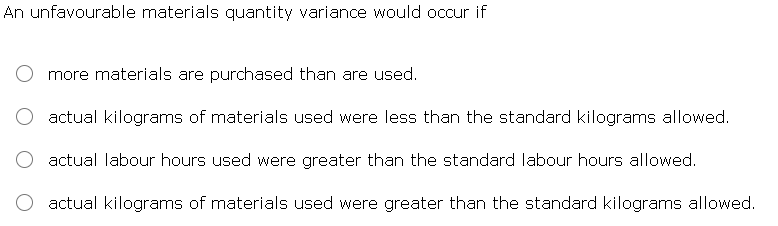 An unfavourable materials quantity variance would occur if

more materials are purchased than are used.

actual kilograms of materials used were less than the standard kilograms allowed.

actual labour hours used were greater than the standard labour hours allowed.

actual kilograms of materials used were greater than the standard kilograms allowed.